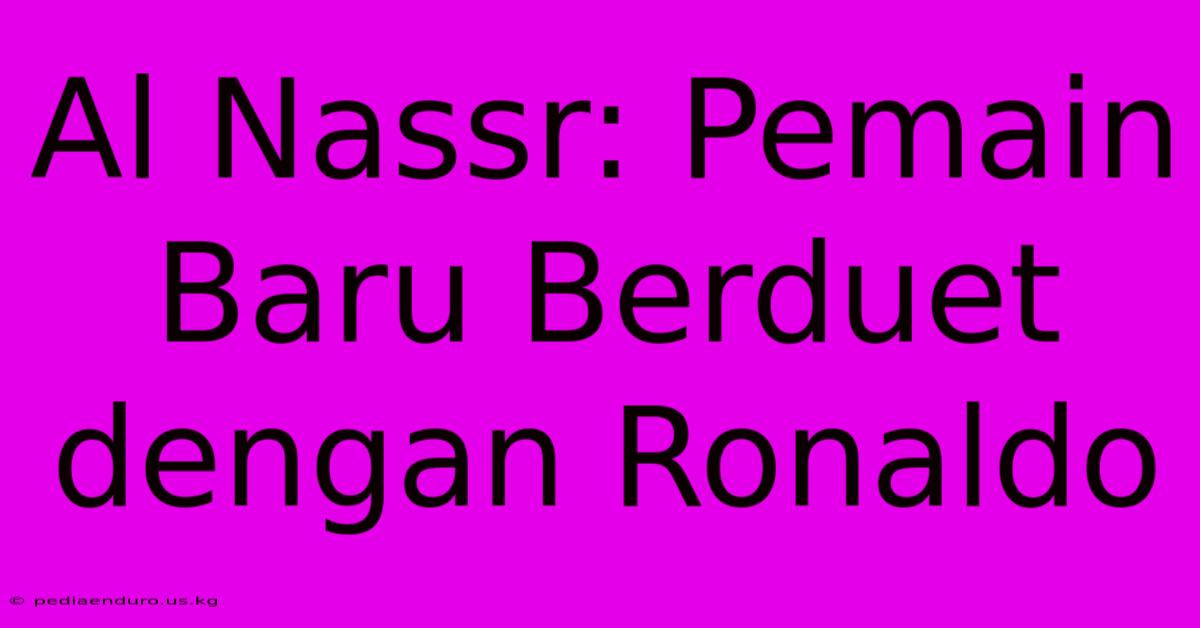 Al Nassr: Pemain Baru Berduet dengan Ronaldo

© pediaenduro.us.kg